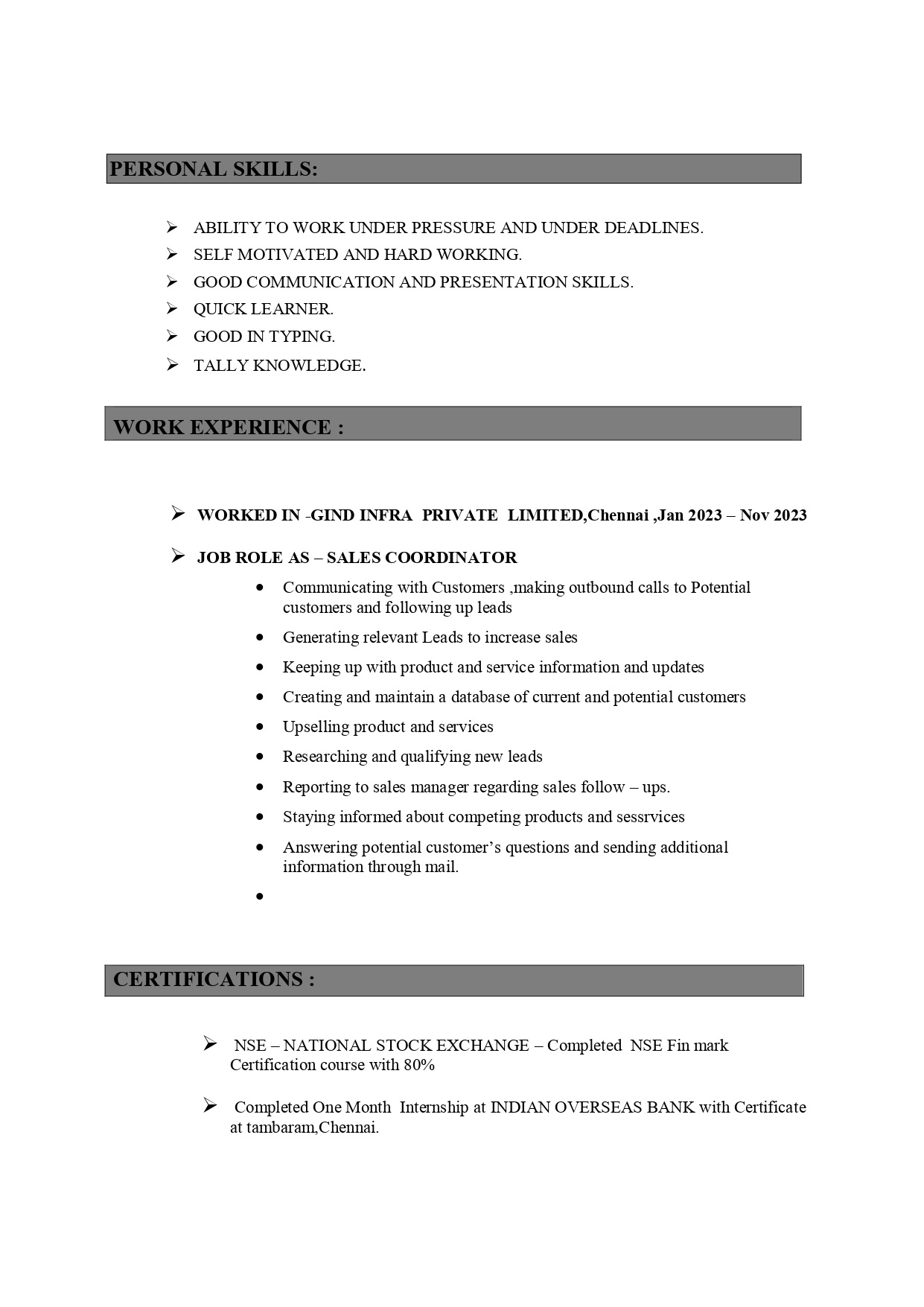 PERSONAL SKILLS:

➢ ABILITY TO WORK UNDER PRESSURE AND UNDER DEADLINES.
➢ SELF MOTIVATED AND HARD WORKING.
➢ GOOD COMMUNICATION AND PRESENTATION SKILLS.
➢ QUICK LEARNER.
➢ GOOD IN TYPING.
➢ TALLY KNOWLEDGE.

WORK EXPERIENCE :

➢ WORKED IN -GIND INFRA PRIVATE LIMITED,Chennai ,Jan 2023 – Nov 2023

➢ JOB ROLE AS – SALES COORDINATOR
• Communicating with Customers ,making outbound calls to Potential customers and following up leads
• Generating relevant Leads to increase sales
• Keeping up with product and service information and updates
• Creating and maintain a database of current and potential customers
• Upselling product and services
• Researching and qualifying new leads
• Reporting to sales manager regarding sales follow – ups.
• Staying informed about competing products and sessrvices
• Answering potential customer's questions and sending additional information through mail.
•

CERTIFICATIONS :

➢ NSE – NATIONAL STOCK EXCHANGE – Completed NSE Fin mark Certification course with 80%

➢ Completed One Month Internship at INDIAN OVERSEAS BANK with Certificate at tambaram,Chennai.